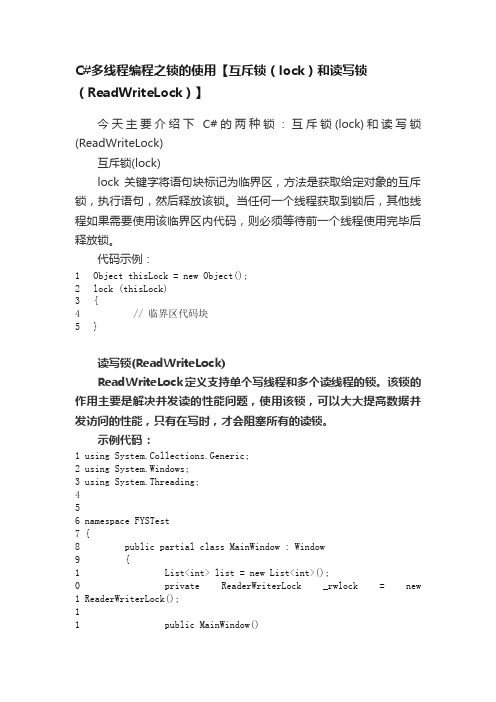 C#多线程编程之锁的使用【互斥锁（lock）和读写锁（ReadWriteLock）】

今天主要介绍下 C#的两种锁：互斥锁(lock)和读写锁(ReadWriteLock)

互斥锁(lock)

lock 关键字将语句块标记为临界区，方法是获取给定对象的互斥锁，执行语句，然后释放该锁。当任何一个线程获取到锁后，其他线程如果需要使用该临界区内代码，则必须等待前一个线程使用完毕后释放锁。

代码示例：

1  Object thisLock = new Object();
2  lock (thisLock)
3  {
4          // 临界区代码块
5  }

读写锁(ReadWriteLock)

ReadWriteLock定义支持单个写线程和多个读线程的锁。该锁的作用主要是解决并发读的性能问题，使用该锁，可以大大提高数据并发访问的性能，只有在写时，才会阻塞所有的读锁。

示例代码：

1 using System.Collections.Generic;
2 using System.Windows;
3 using System.Threading;
4
5
6 namespace FYSTest
7 {
8         public partial class MainWindow : Window
9         {
1                 List<int> list = new List<int>();
0                 private    ReaderWriterLock    _rwlock    =    new
1 ReaderWriterLock();
1
1                 public MainWindow()